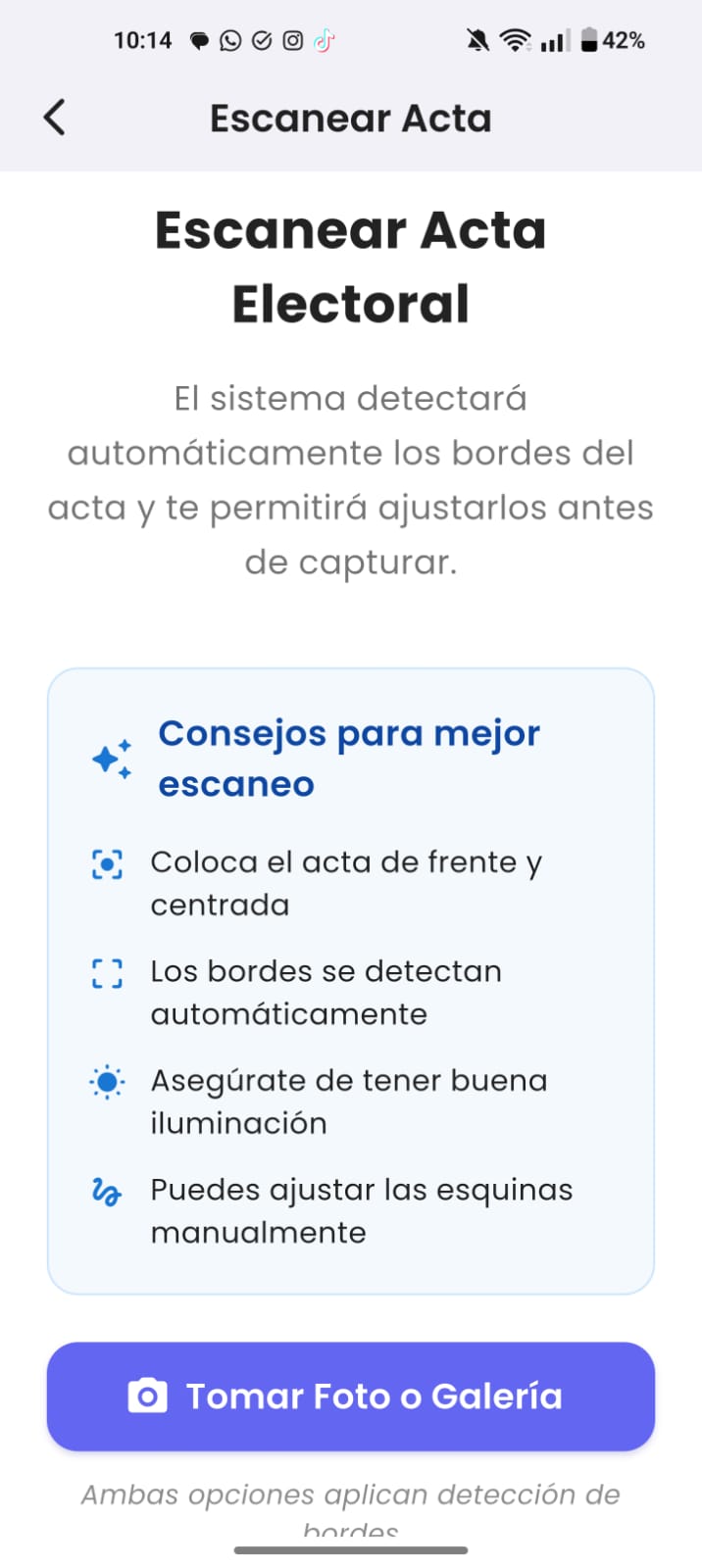 10:14 42%

Escanear Acta

Escanear Acta Electoral

El sistema detectará automáticamente los bordes del acta y te permitirá ajustarlos antes de capturar.

Consejos para mejor escaneo

Coloca el acta de frente y centrada

Los bordes se detectan automáticamente

Asegúrate de tener buena iluminación

Puedes ajustar las esquinas manualmente

Tomar Foto o Galería

Ambas opciones aplican detección de bordes